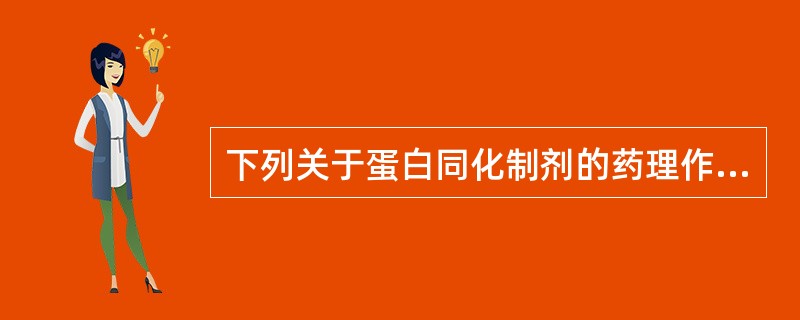 下列关于蛋白同化制剂的药理作...